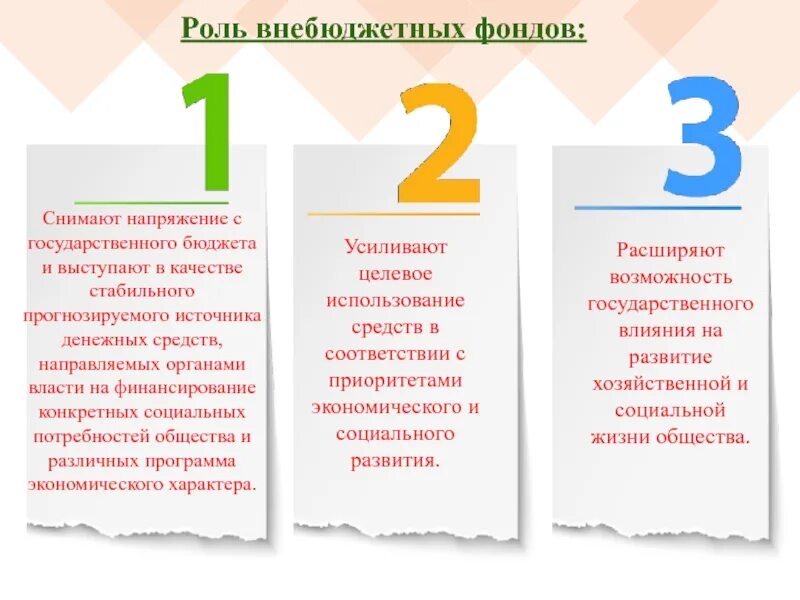 Роль внебюджетных фондов:

1

Снимают напряжение с государственного бюджета и выступают в качестве стабильного прогнозируемого источника денежных средств, направляемых органами власти на финансирование конкретных социальных потребностей общества и различных программа экономического характера.

2

Усиливают целевое использование средств в соответствии с приоритетами экономического и социального развития.

3

Расширяют возможность государственного влияния на развитие хозяйственной и социальной жизни общества.